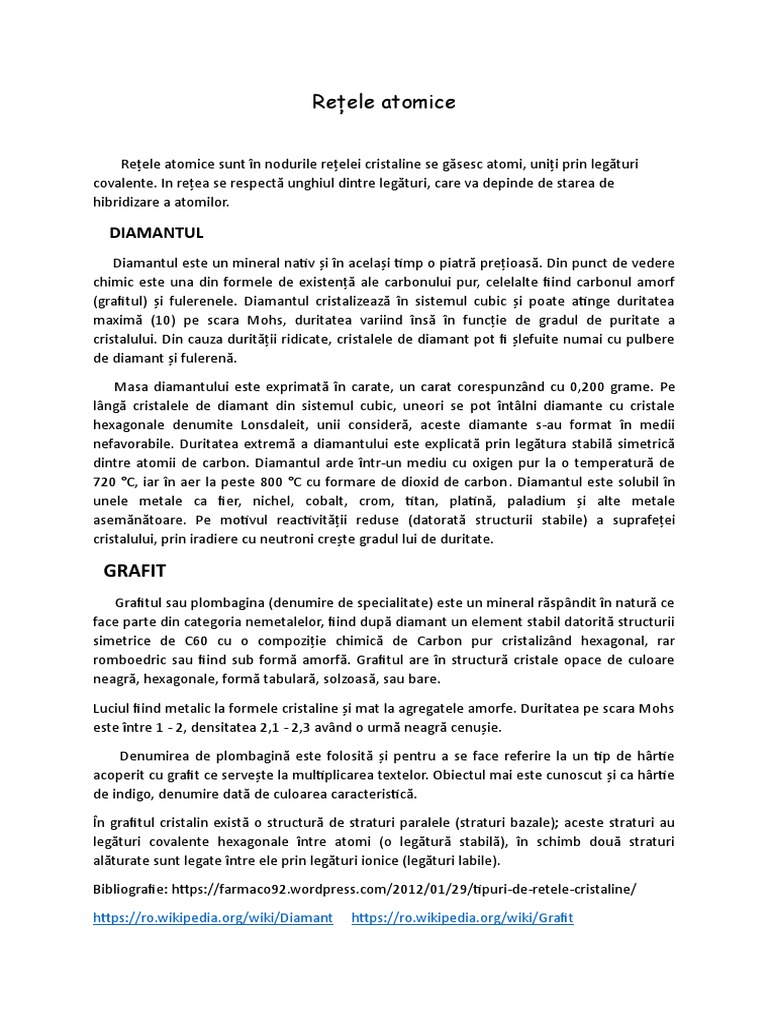 Rețele atomice

Rețele atomice sunt în nodurile rețelei cristaline se găsesc atomi, uniți prin legături covalente. In rețea se respectă unghiul dintre legături, care va depinde de starea de hibridizare a atomilor.

DIAMANTUL

Diamantul este un mineral nativ și în același timp o piatră prețioasă. Din punct de vedere chimic este una din formele de existență ale carbonului pur, celelalte fiind carbonul amorf (grafitul) și fulerenele. Diamantul cristalizează în sistemul cubic și poate atinge duritatea maximă (10) pe scara Mohs, duritatea variind însă în funcție de gradul de puritate a cristalului. Din cauza durității ridicate, cristalele de diamant pot fi șlefuite numai cu pulbere de diamant și fulerenă.

Masa diamantului este exprimată în carate, un carat corespunzând cu 0,200 grame. Pe lângă cristalele de diamant din sistemul cubic, uneori se pot întâlni diamante cu cristale hexagonale denumite Lonsdaleit, unii consideră, aceste diamante s-au format în medii nefavorabile. Duritatea extremă a diamantului este explicată prin legătura stabilă simetrică dintre atomii de carbon. Diamantul arde într-un mediu cu oxigen pur la o temperatură de 720 °C, iar în aer la peste 800 °C cu formare de dioxid de carbon. Diamantul este solubil în unele metale ca fier, nichel, cobalt, crom, titan, platină, paladium și alte metale asemănătoare. Pe motivul reactivității reduse (datorată structurii stabile) a suprafeței cristalului, prin iradiere cu neutroni crește gradul lui de duritate.

GRAFIT

Grafitul sau plombagina (denumire de specialitate) este un mineral răspândit în natură ce face parte din categoria nemetalelor, fiind după diamant un element stabil datorită structurii simetrice de C60 cu o compoziție chimică de Carbon pur cristalizând hexagonal, rar romboedric sau fiind sub formă amorfă. Grafitul are în structură cristale opace de culoare neagră, hexagonale, formă tabulară, solzoasă, sau bare.

Luciul fiind metalic la formele cristaline și mat la agregatele amorfe. Duritatea pe scara Mohs este între 1 - 2, densitatea 2,1 - 2,3 având o urmă neagră cenușie.

Denumirea de plombagină este folosită și pentru a se face referire la un tip de hârtie acoperit cu grafit ce servește la multiplicarea textelor. Obiectul mai este cunoscut și ca hârtie de indigo, denumire dată de culoarea caracteristică.

În grafitul cristalin există o structură de straturi paralele (straturi bazale); aceste straturi au legături covalente hexagonale între atomi (o legătură stabilă), în schimb două straturi alăturate sunt legate între ele prin legături ionice (legături labile).

Bibliografie: https://farmaco92.wordpress.com/2012/01/29/tipuri-de-retele-cristaline/

https://ro.wikipedia.org/wiki/Diamant https://ro.wikipedia.org/wiki/Grafit